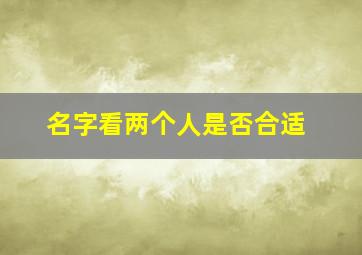 名字看两个人是否合适